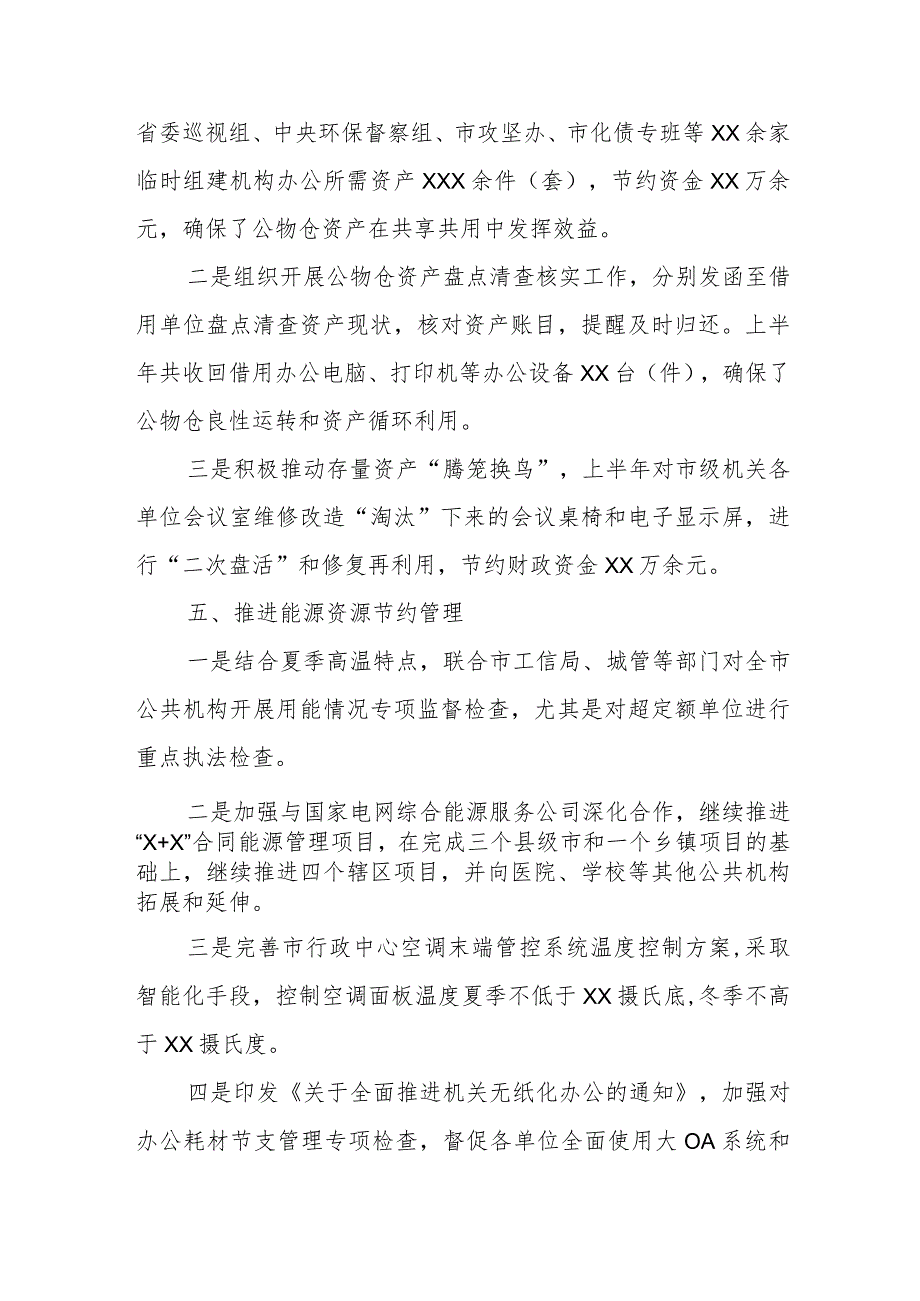 省委巡视组、中央环保督察组、市攻坚办、市化债专班等XX余家临时组建机构办公所需资产XXX余件（套），节约资金XX万余元，确保了公物仓资产在共享共用中发挥效益。

二是组织开展公物仓资产盘点清查核实工作，分别发函至借用单位盘点清查资产现状，核对资产账目，提醒及时归还。上半年共收回借用办公电脑、打印机等办公设备XX台（件），确保了公物仓良性运转和资产循环利用。

三是积极推动存量资产“腾笼换鸟”，上半年对市级机关各单位会议室维修改造“淘汰”下来的会议桌椅和电子显示屏，进行“二次盘活”和修复再利用，节约财政资金XX万余元。

五、推进能源资源节约管理

一是结合夏季高温特点，联合市工信局、城管等部门对全市公共机构开展用能情况专项监督检查，尤其是对超定额单位进行重点执法检查。

二是加强与国家电网综合能源服务公司深化合作，继续推进“X+X”合同能源管理项目，在完成三个县级市和一个乡镇项目的基础上，继续推进四个辖区项目，并向医院、学校等其他公共机构拓展和延伸。

三是完善市行政中心空调末端管控系统温度控制方案,采取智能化手段，控制空调面板温度夏季不低于XX摄氏底,冬季不高于XX摄氏度。

四是印发《关于全面推进机关无纸化办公的通知》，加强对办公耗材节支管理专项检查，督促各单位全面使用大OA系统和